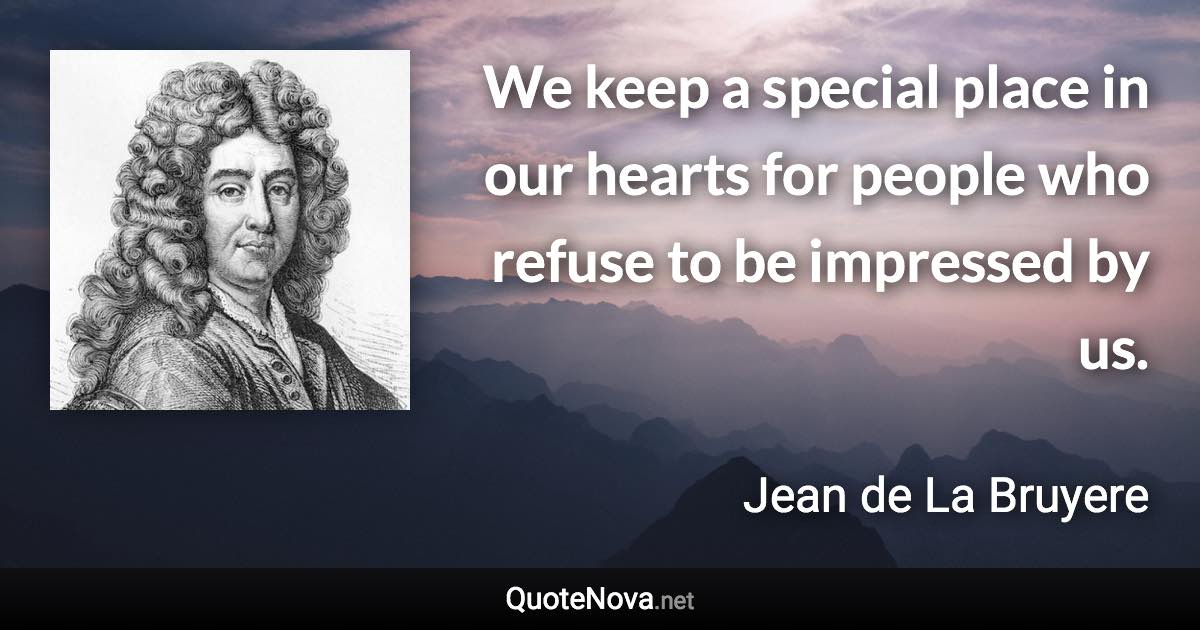 We keep a special place in our hearts for people who refuse to be impressed by us.

Jean de La Bruyere

QuoteNova.net